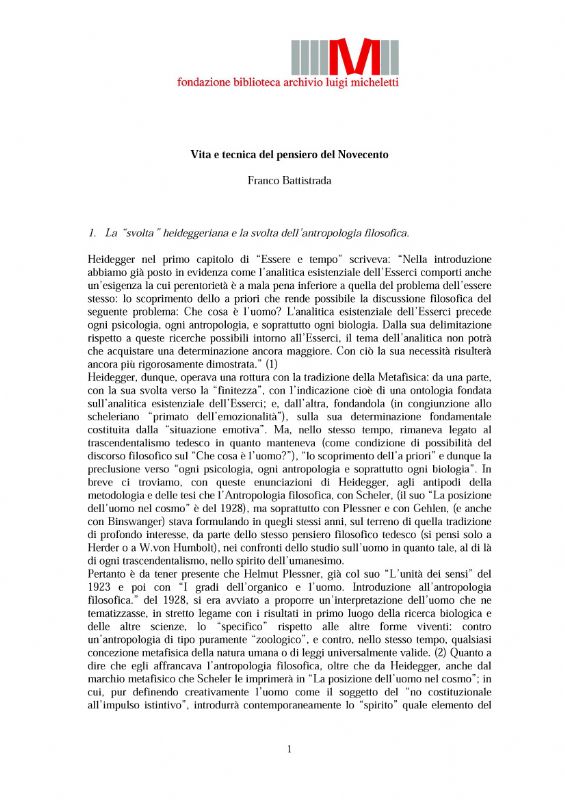 fondazione biblioteca archivio luigi micheletti

Vita e tecnica del pensiero del Novecento

Franco Battistrada

1. La "svolta" heideggeriana e la svolta dell'antropologia filosofica.

Heidegger nel primo capitolo di "Essere e tempo" scriveva: "Nella introduzione abbiamo già posto in evidenza come l'analitica esistenziale dell'Esserci comporti anche un'esigenza la cui perentorietà è a mala pena inferiore a quella del problema dell'essere stesso: lo scoprimento dello a priori che rende possibile la discussione filosofica del seguente problema: Che cosa è l'uomo? L'analitica esistenziale dell'Esserci precede ogni psicologia, ogni antropologia, e soprattutto ogni biologia. Dalla sua delimitazione rispetto a queste ricerche possibili intorno all'Esserci, il tema dell'analitica non potrà che acquistare una determinazione ancora maggiore. Con ciò la sua necessità risulterà ancora più rigorosamente dimostrata." (1)
Heidegger, dunque, operava una rottura con la tradizione della Metafisica: da una parte, con la sua svolta verso la "finitezza", con l'indicazione cioè di una ontologia fondata sull'analitica esistenziale dell'Esserci; e, dall'altra, fondandola (in congiunzione allo scheleriano "primato dell'emozionalità"), sulla sua determinazione fondamentale costituita dalla "situazione emotiva". Ma, nello stesso tempo, rimaneva legato al trascendentalismo tedesco in quanto manteneva (come condizione di possibilità del discorso filosofico sul "Che cosa è l'uomo?"), "lo scoprimento dell'a priori" e dunque la preclusione verso "ogni psicologia, ogni antropologia e soprattutto ogni biologia". In breve ci troviamo, con queste enunciazioni di Heidegger, agli antipodi della metodologia e delle tesi che l'Antropologia filosofica, con Scheler, (il suo "La posizione dell'uomo nel cosmo" è del 1928), ma soprattutto con Plessner e con Gehlen, (e anche con Binswanger) stava formulando in quegli stessi anni, sul terreno di quella tradizione di profondo interesse, da parte dello stesso pensiero filosofico tedesco (si pensi solo a Herder o a W.von Humbolt), nei confronti dello studio sull'uomo in quanto tale, al di là di ogni trascendentalismo, nello spirito dell'umanesimo.
Pertanto è da tener presente che Helmut Plessner, già col suo "L'unità dei sensi" del 1923 e poi con "I gradi dell'organico e l'uomo. Introduzione all'antropologia filosofica." del 1928, si era avviato a proporre un'interpretazione dell'uomo che ne tematizzasse, in stretto legame con i risultati in primo luogo della ricerca biologica e delle altre scienze, lo "specifico" rispetto alle altre forme viventi: contro un'antropologia di tipo puramente "zoologico", e contro, nello stesso tempo, qualsiasi concezione metafisica della natura umana o di leggi universalmente valide. (2) Quanto a dire che egli affrancava l'antropologia filosofica, oltre che da Heidegger, anche dal marchio metafisico che Scheler le imprimerà in "La posizione dell'uomo nel cosmo"; in cui, pur definendo creativamente l'uomo come il soggetto del "no costituzionale all'impulso istintivo", introdurrà contemporaneamente lo "spirito" quale elemento del

1